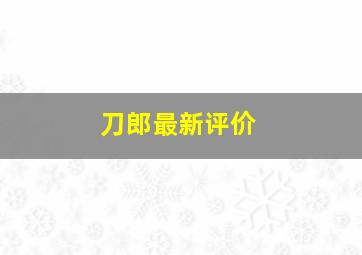 刀郎最新评价